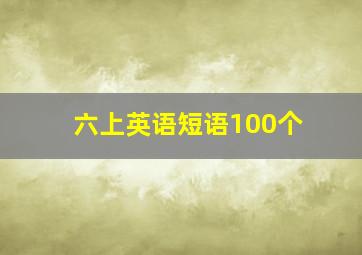 六上英语短语100个